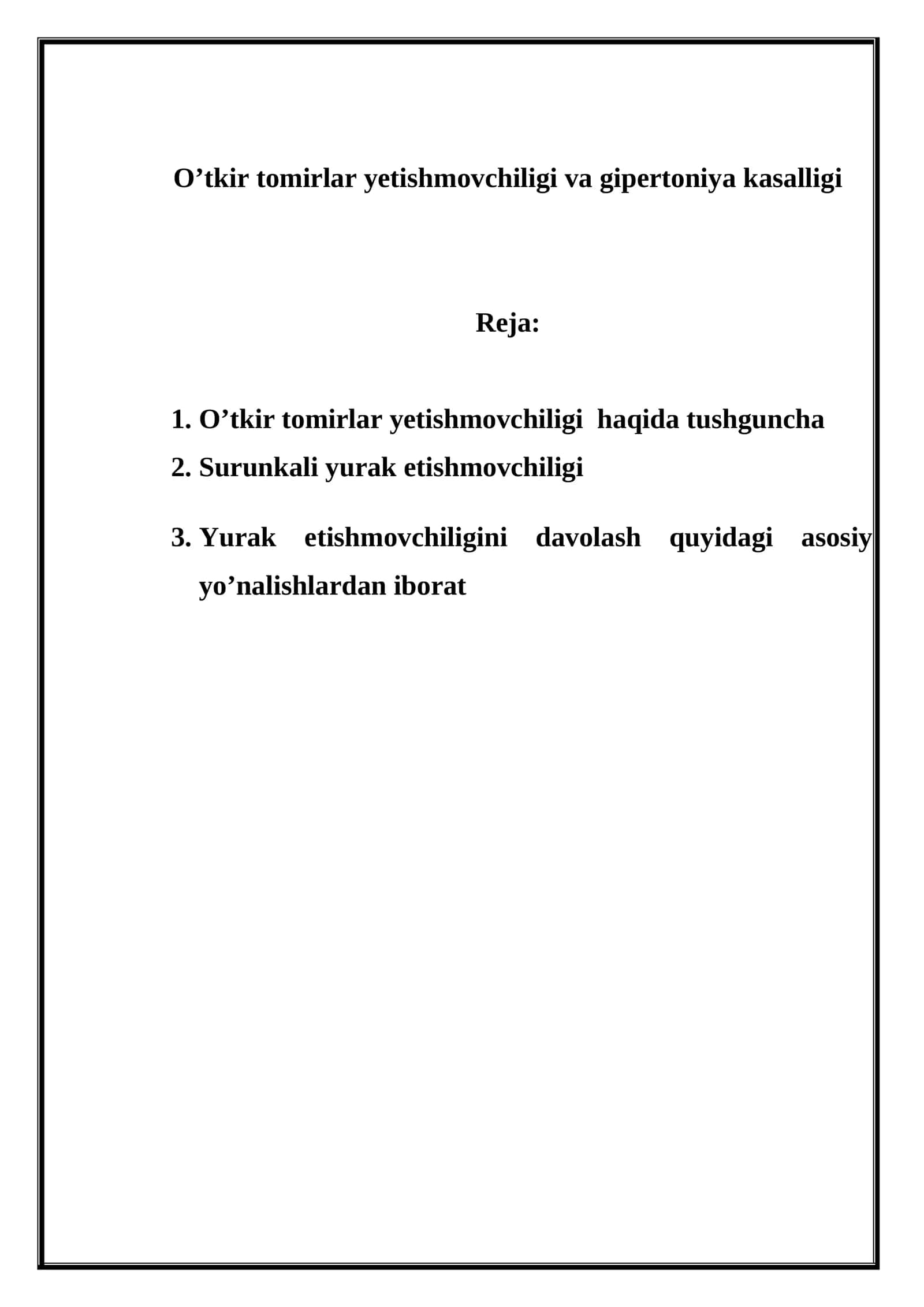 O’tkir tomirlar yetishmovchiligi va gipertoniya kasalligi

Reja:

1. O’tkir tomirlar yetishmovchiligi haqida tushguncha
2. Surunkali yurak etishmovchiligi
3. Yurak etishmovchiligini davolash quyidagi asosiy yo’nalishlardan iborat